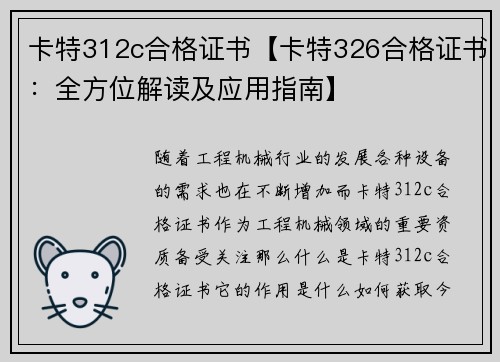 卡特312c合格证书【卡特326合格证书：全方位解读及应用指南】

随着工程机械行业的发展各种设备的需求也在不断增加而卡特312c合格证书作为工程机械领域的重要资质备受关注那么什么是卡特312c合格证书它的作用是什么如何获取今